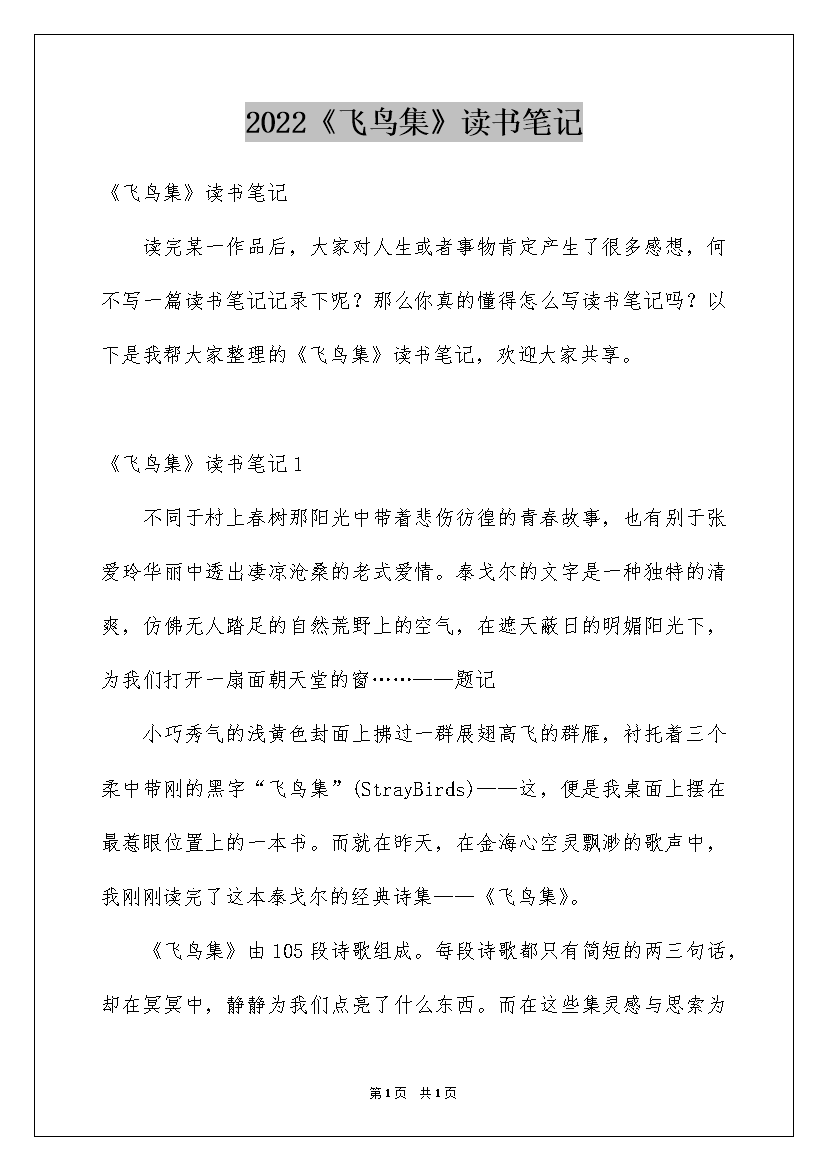 2022《飞鸟集》读书笔记

《飞鸟集》读书笔记

读完某一作品后，大家对人生或者事物肯定产生了很多感想，何不写一篇读书笔记记录下呢？那么你真的懂得怎么写读书笔记吗？以下是我帮大家整理的《飞鸟集》读书笔记，欢迎大家共享。

《飞鸟集》读书笔记1

不同于村上春树那阳光中带着悲伤彷徨的青春故事，也有别于张爱玲华丽中透出凄凉沧桑的老式爱情。泰戈尔的文字是一种独特的清爽，仿佛无人踏足的自然荒野上的空气，在遮天蔽日的明媚阳光下，为我们打开一扇面朝天堂的窗……——题记

小巧秀气的浅黄色封面上拂过一群展翅高飞的群雁，衬托着三个柔中带刚的黑字“飞鸟集”(StrayBirds)——这，便是我桌面上摆在最惹眼位置上的一本书。而就在昨天，在金海心空灵飘渺的歌声中，我刚刚读完了这本泰戈尔的经典诗集——《飞鸟集》。

《飞鸟集》由105段诗歌组成。每段诗歌都只有简短的两三句话，却在冥冥中，静静为我们点亮了什么东西。而在这些集灵感与思索为

第1页 共1页